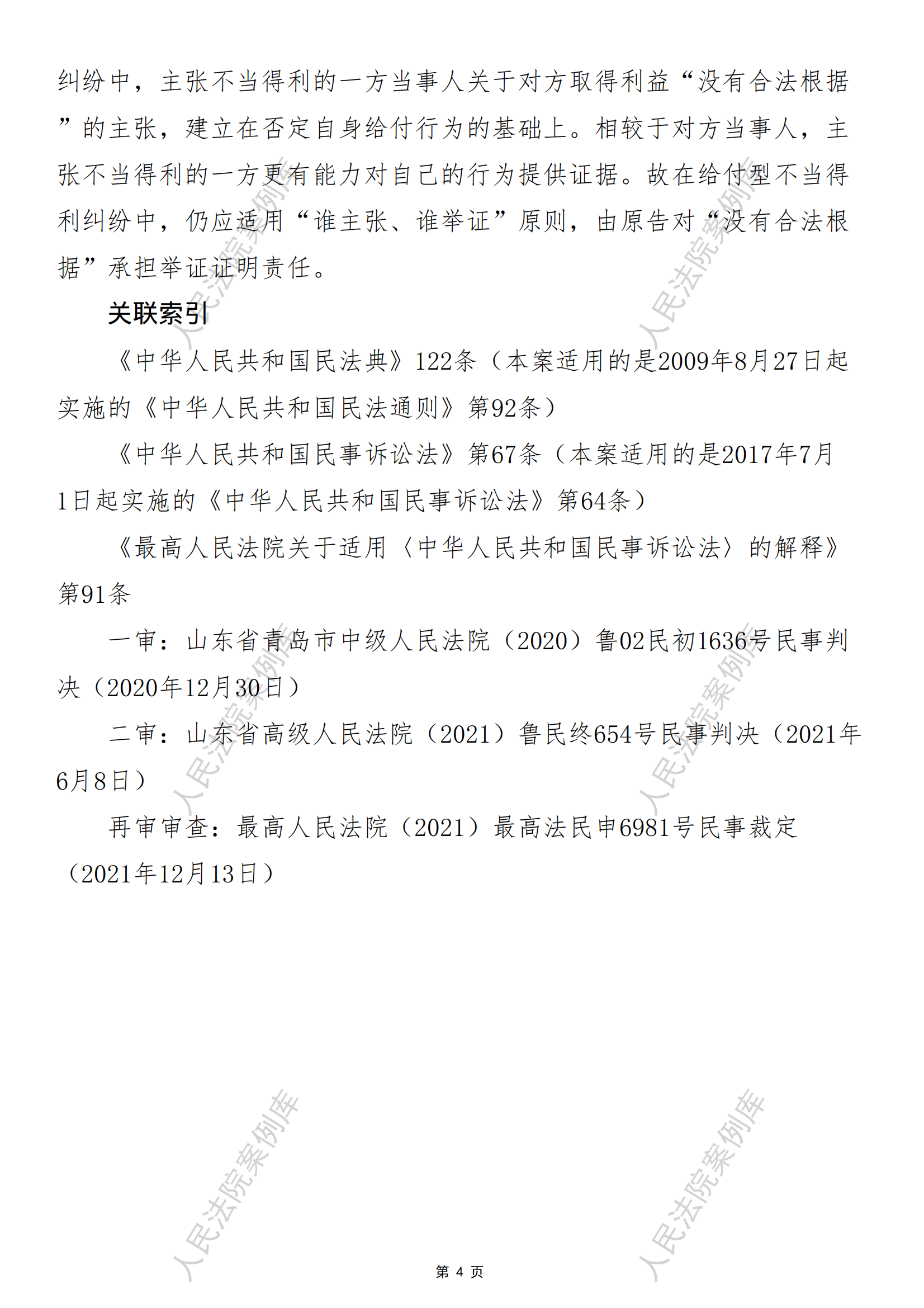 纠纷中，主张不当得利的一方当事人关于对方取得利益“没有合法根据”的主张，建立在否定自身给付行为的基础上。相较于对方当事人，主张不当得利的一方更有能力对自己的行为提供证据。故在给付型不当得利纠纷中，仍应适用“谁主张、谁举证”原则，由原告对“没有合法根据”承担举证证明责任。

关联索引

《中华人民共和国民法典》122条（本案适用的是2009年8月27日起实施的《中华人民共和国民法通则》第92条）

《中华人民共和国民事诉讼法》第67条（本案适用的是2017年7月1日起实施的《中华人民共和国民事诉讼法》第64条）

《最高人民法院关于适用〈中华人民共和国民事诉讼法〉的解释》第91条

一审：山东省青岛市中级人民法院（2020）鲁02民初1636号民事判决（2020年12月30日）

二审：山东省高级人民法院（2021）鲁民终654号民事判决（2021年6月8日）

再审审查：最高人民法院（2021）最高法民申6981号民事裁定（2021年12月13日）

第4页

人民法院案例库